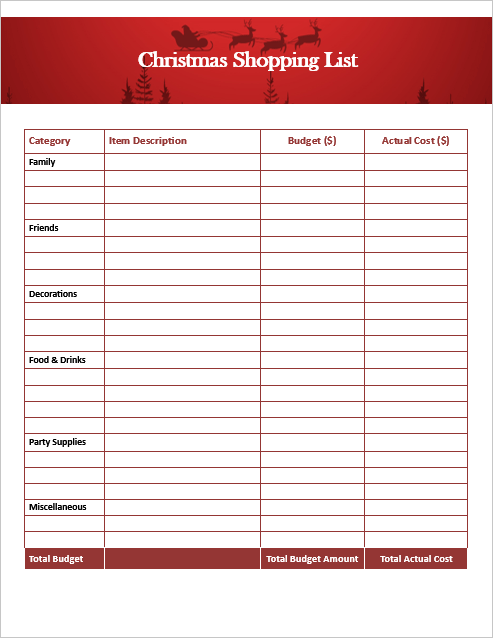 Christmas Shopping List

| Category | Item Description | Budget ($) | Actual Cost ($) |
|---|---|---|---|
| Family | | | |
| | | | |
| | | | |
| | | | |
| Friends | | | |
| | | | |
| | | | |
| | | | |
| Decorations | | | |
| | | | |
| | | | |
| | | | |
| Food & Drinks | | | |
| | | | |
| | | | |
| | | | |
| | | | |
| Party Supplies | | | |
| | | | |
| | | | |
| | | | |
| Miscellaneous | | | |
| | | | |
| | | | |
| Total Budget | | Total Budget Amount | Total Actual Cost |